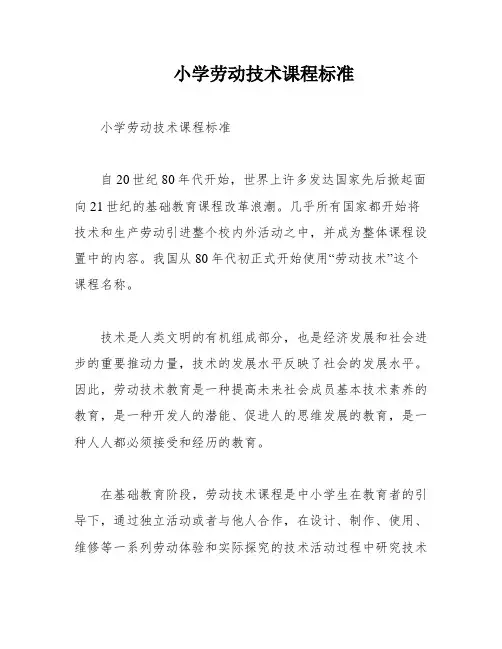 小学劳动技术课程标准

小学劳动技术课程标准

自20世纪80年代开始，世界上许多发达国家先后掀起面向21世纪的基础教育课程改革浪潮。几乎所有国家都开始将技术和生产劳动引进整个校内外活动之中，并成为整体课程设置中的内容。我国从80年代初正式开始使用“劳动技术”这个课程名称。

技术是人类文明的有机组成部分，也是经济发展和社会进步的重要推动力量，技术的发展水平反映了社会的发展水平。因此，劳动技术教育是一种提高未来社会成员基本技术素养的教育，是一种开发人的潜能、促进人的思维发展的教育，是一种人人都必须接受和经历的教育。

在基础教育阶段，劳动技术课程是中小学生在教育者的引导下，通过独立活动或者与他人合作，在设计、制作、使用、维修等一系列劳动体验和实际探究的技术活动过程中研究技术